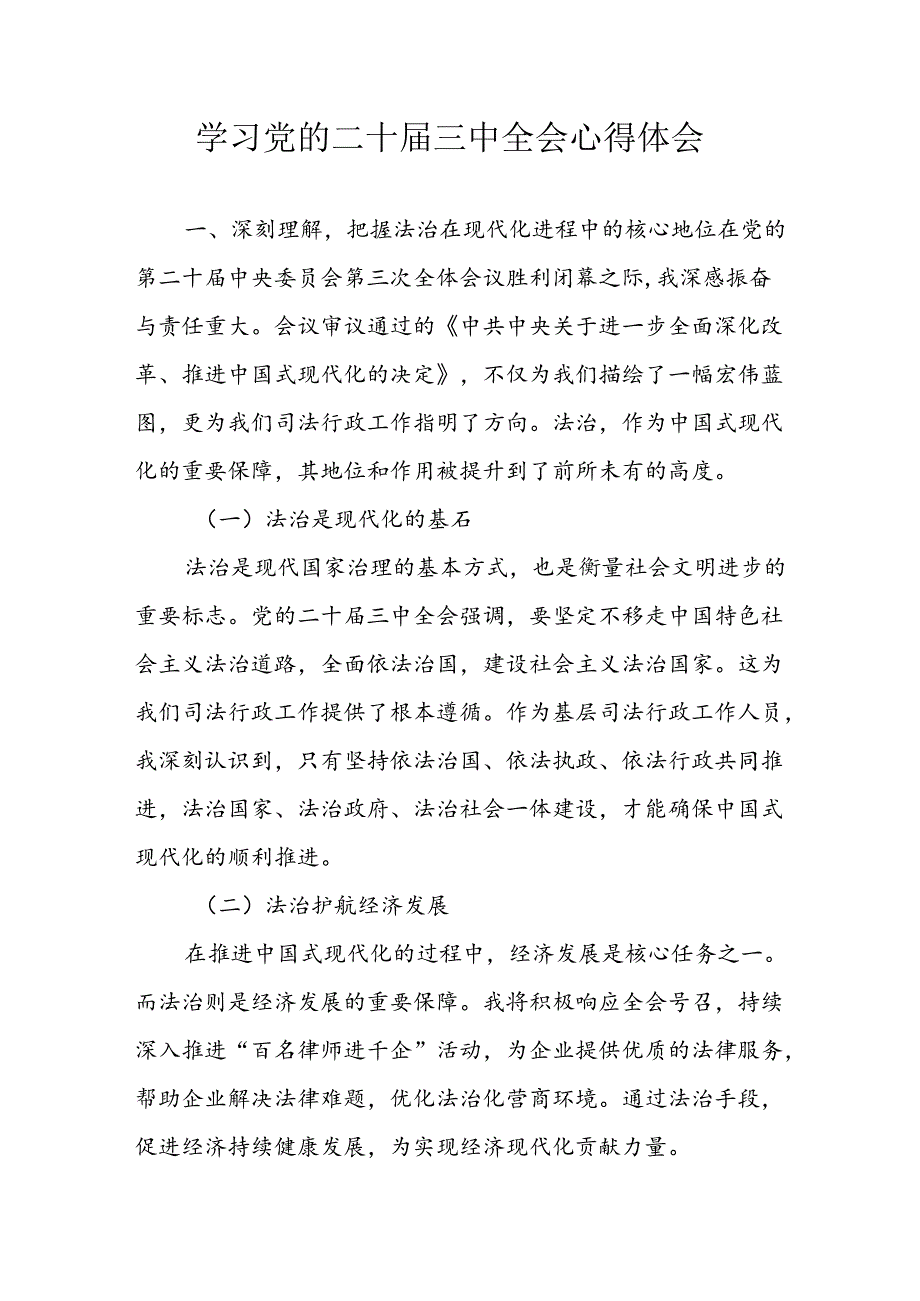 学习党的二十届三中全会心得体会

一、深刻理解，把握法治在现代化进程中的核心地位在党的第二十届中央委员会第三次全体会议胜利闭幕之际，我深感振奋与责任重大。会议审议通过的《中共中央关于进一步全面深化改革、推进中国式现代化的决定》，不仅为我们描绘了一幅宏伟蓝图，更为我们司法行政工作指明了方向。法治，作为中国式现代化的重要保障，其地位和作用被提升到了前所未有的高度。

（一）法治是现代化的基石

法治是现代国家治理的基本方式，也是衡量社会文明进步的重要标志。党的二十届三中全会强调，要坚定不移走中国特色社会主义法治道路，全面依法治国，建设社会主义法治国家。这为我们司法行政工作提供了根本遵循。作为基层司法行政工作人员，我深刻认识到，只有坚持依法治国、依法执政、依法行政共同推进，法治国家、法治政府、法治社会一体建设，才能确保中国式现代化的顺利推进。

（二）法治护航经济发展

在推进中国式现代化的过程中，经济发展是核心任务之一。而法治则是经济发展的重要保障。我将积极响应全会号召，持续深入推进“百名律师进千企”活动，为企业提供优质的法律服务，帮助企业解决法律难题，优化法治化营商环境。通过法治手段，促进经济持续健康发展，为实现经济现代化贡献力量。